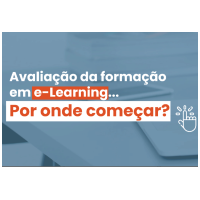 Avaliação da formação em e-Learning...
Por onde começar?